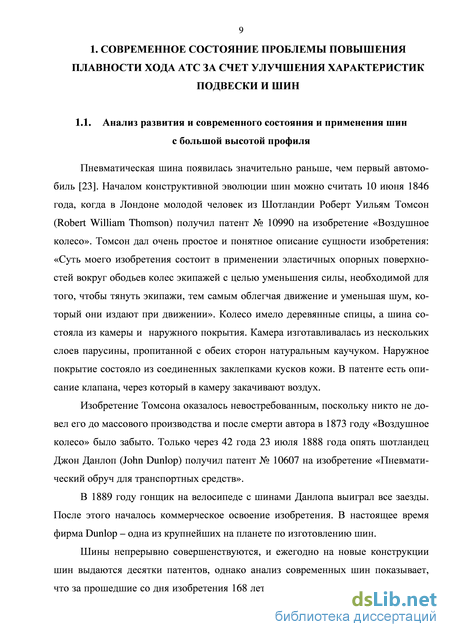 9

1. СОВРЕМЕННОЕ СОСТОЯНИЕ ПРОБЛЕМЫ ПОВЫШЕНИЯ ПЛАВНОСТИ ХОДА АТС ЗА СЧЕТ УЛУЧШЕНИЯ ХАРАКТЕРИСТИК ПОДВЕСКИ И ШИН

1.1. Анализ развития и современного состояния и применения шин с большой высотой профиля

Пневматическая шина появилась значительно раньше, чем первый автомобиль [23]. Началом конструктивной эволюции шин можно считать 10 июня 1846 года, когда в Лондоне молодой человек из Шотландии Роберт Уильям Томсон (Robert William Thomson) получил патент № 10990 на изобретение «Воздушное колесо». Томсон дал очень простое и понятное описание сущности изобретения: «Суть моего изобретения состоит в применении эластичных опорных поверхностей вокруг ободьев колес экипажей с целью уменьшения силы, необходимой для того, чтобы тянуть экипажи, тем самым облегчая движение и уменьшая шум, который они издают при движении». Колесо имело деревянные спицы, а шина состояла из камеры и наружного покрытия. Камера изготавливалась из нескольких слоев парусины, пропитанной с обеих сторон натуральным каучуком. Наружное покрытие состояло из соединенных заклепками кусков кожи. В патенте есть описание клапана, через который в камеру закачивают воздух.

Изобретение Томсона оказалось невостребованным, поскольку никто не довел его до массового производства и после смерти автора в 1873 году «Воздушное колесо» было забыто. Только через 42 года 23 июля 1888 года опять шотландец Джон Данлоп (John Dunlop) получил патент № 10607 на изобретение «Пневматический обруч для транспортных средств».

В 1889 году гонщик на велосипеде с шинами Данлопа выиграл все заезды. После этого началось коммерческое освоение изобретения. В настоящее время фирма Dunlop – одна из крупнейших на планете по изготовлению шин.

Шины непрерывно совершенствуются, и ежегодно на новые конструкции шин выдаются десятки патентов, однако анализ современных шин показывает, что за прошедшие со дня изобретения 168 лет

dsLib.net
библиотека диссертаций